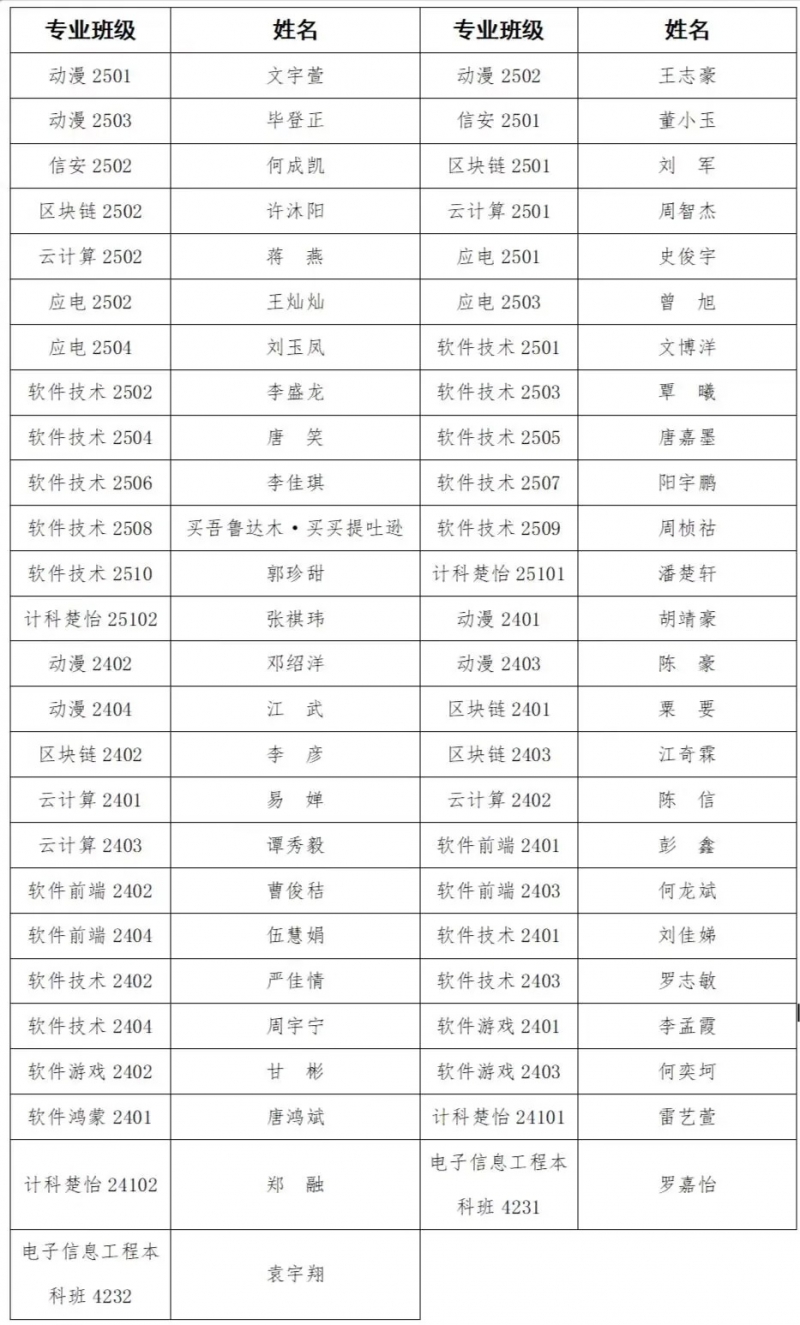 | 专业班级 | 姓名 | 专业班级 | 姓名 |
|---|---|---|---|
| 动漫 2501 | 文宇萱 | 动漫 2502 | 王志豪 |
| 动漫 2503 | 毕登正 | 信安 2501 | 董小玉 |
| 信安 2502 | 何成凯 | 区块链 2501 | 刘 军 |
| 区块链 2502 | 许沐阳 | 云计算 2501 | 周智杰 |
| 云计算 2502 | 蒋 燕 | 应电 2501 | 史俊宇 |
| 应电 2502 | 王灿灿 | 应电 2503 | 曾 旭 |
| 应电 2504 | 刘玉凤 | 软件技术 2501 | 文博洋 |
| 软件技术 2502 | 李盛龙 | 软件技术 2503 | 覃 曦 |
| 软件技术 2504 | 唐 笑 | 软件技术 2505 | 唐嘉墨 |
| 软件技术 2506 | 李佳琪 | 软件技术 2507 | 阳宇鹏 |
| 软件技术 2508 | 买吾鲁达木·买买提吐逊 | 软件技术 2509 | 周桢祜 |
| 软件技术 2510 | 郭珍甜 | 计科楚怡 25101 | 潘楚轩 |
| 计科楚怡 25102 | 张祺玮 | 动漫 2401 | 胡靖豪 |
| 动漫 2402 | 邓绍洋 | 动漫 2403 | 陈 豪 |
| 动漫 2404 | 江 武 | 区块链 2401 | 粟 要 |
| 区块链 2402 | 李 彦 | 区块链 2403 | 江奇霖 |
| 云计算 2401 | 易 婵 | 云计算 2402 | 陈 信 |
| 云计算 2403 | 谭秀毅 | 软件前端 2401 | 彭 鑫 |
| 软件前端 2402 | 曹俊秸 | 软件前端 2403 | 何龙斌 |
| 软件前端 2404 | 伍慧娟 | 软件技术 2401 | 刘佳娣 |
| 软件技术 2402 | 严佳情 | 软件技术 2403 | 罗志敏 |
| 软件技术 2404 | 周宇宁 | 软件游戏 2401 | 李孟霞 |
| 软件游戏 2402 | 甘 彬 | 软件游戏 2403 | 何奕坷 |
| 软件鸿蒙 2401 | 唐鸿斌 | 计科楚怡 24101 | 雷艺萱 |
| 计科楚怡 24102 | 郑 融 | 电子信息工程本科班 4231 | 罗嘉怡 |
| 电子信息工程本科班 4232 | 袁宇翔 | | |